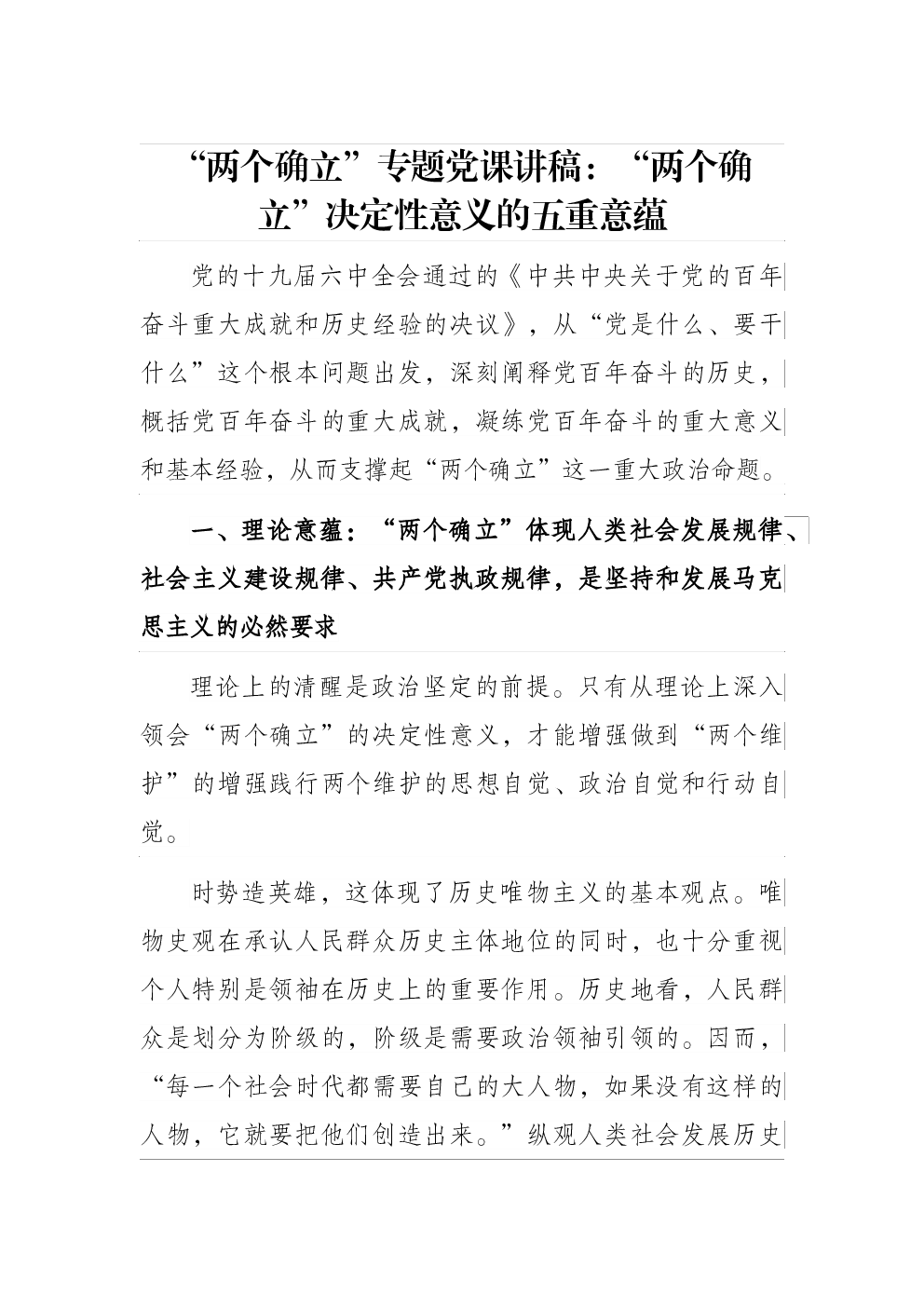 “两个确立”专题党课讲稿：“两个确立”决定性意义的五重意蕴

党的十九届六中全会通过的《中共中央关于党的百年奋斗重大成就和历史经验的决议》，从“党是什么、要干什么”这个根本问题出发，深刻阐释党百年奋斗的历史，概括党百年奋斗的重大成就，凝练党百年奋斗的重大意义和基本经验，从而支撑起“两个确立”这一重大政治命题。

一、理论意蕴：“两个确立”体现人类社会发展规律、社会主义建设规律、共产党执政规律，是坚持和发展马克思主义的必然要求

理论上的清醒是政治坚定的前提。只有从理论上深入领会“两个确立”的决定性意义，才能增强做到“两个维护”的增强践行两个维护的思想自觉、政治自觉和行动自觉。

时势造英雄，这体现了历史唯物主义的基本观点。唯物史观在承认人民群众历史主体地位的同时，也十分重视个人特别是领袖在历史上的重要作用。历史地看，人民群众是划分为阶级的，阶级是需要政治领袖引领的。因而，“每一个社会时代都需要自己的大人物，如果没有这样的人物，它就要把他们创造出来。”纵观人类社会发展历史